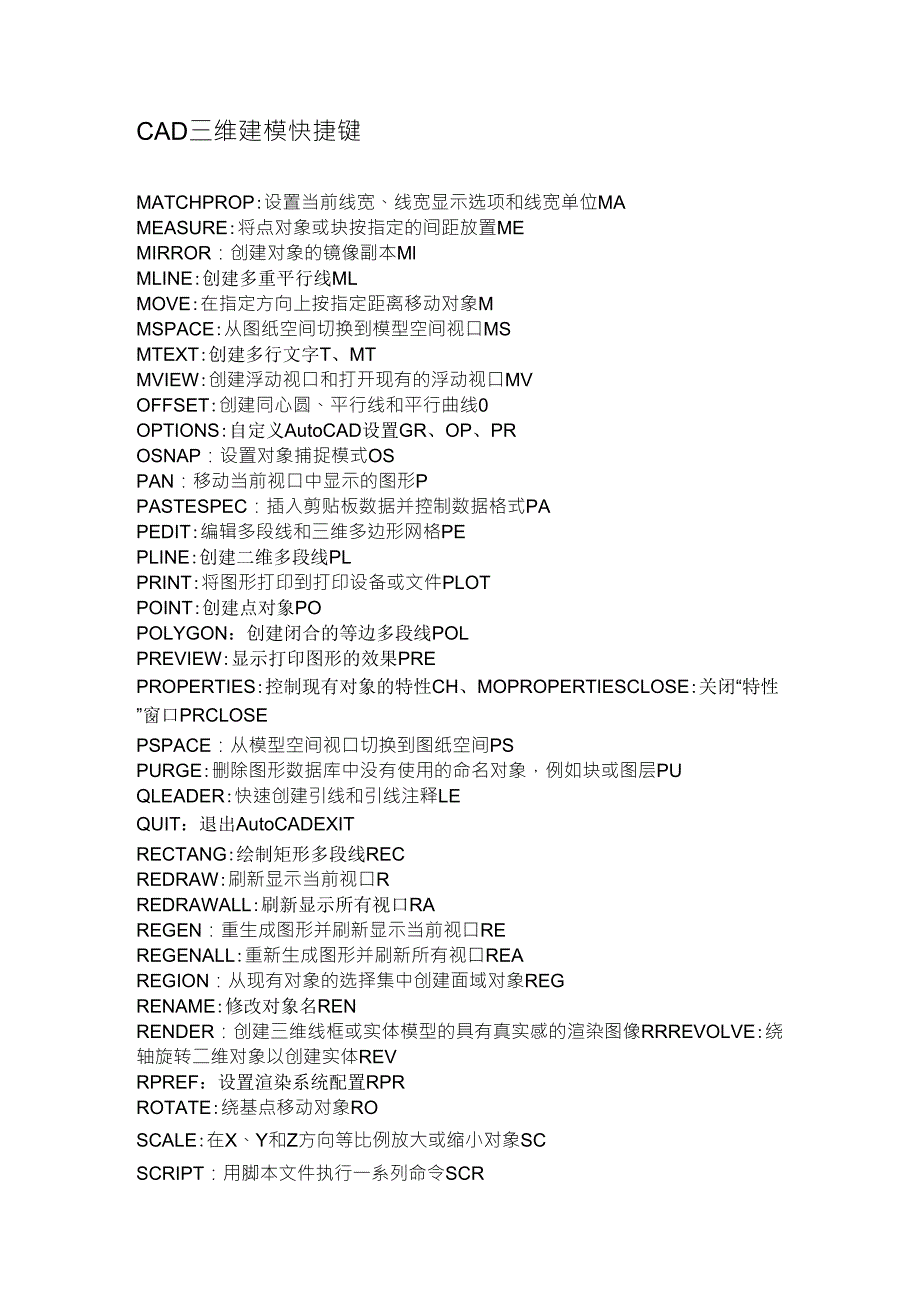 CAD三维建模快捷键

MATCHPROP:设置当前线宽、线宽显示选项和线宽单位MA
MEASURE:将点对象或块按指定的间距放置ME
MIRROR：创建对象的镜像副本MI
MLINE:创建多重平行线ML
MOVE:在指定方向上按指定距离移动对象M
MSPACE:从图纸空间切换到模型空间视口MS
MTEXT:创建多行文字T、MT
MVIEW:创建浮动视口和打开现有的浮动视口MV
OFFSET:创建同心圆、平行线和平行曲线0
OPTIONS:自定义AutoCAD设置GR、OP、PR
OSNAP：设置对象捕捉模式OS
PAN：移动当前视口中显示的图形P
PASTESPEC：插入剪贴板数据并控制数据格式PA
PEDIT:编辑多段线和三维多边形网格PE
PLINE:创建二维多段线PL
PRINT:将图形打印到打印设备或文件PLOT
POINT:创建点对象PO
POLYGON：创建闭合的等边多段线POL
PREVIEW:显示打印图形的效果PRE
PROPERTIES:控制现有对象的特性CH、MOPROPERTIESCLOSE:关闭“特性”窗口PRCLOSE
PSPACE：从模型空间视口切换到图纸空间PS
PURGE:删除图形数据库中没有使用的命名对象，例如块或图层PU
QLEADER:快速创建引线和引线注释LE
QUIT：退出AutoCADEXIT
RECTANG:绘制矩形多段线REC
REDRAW:刷新显示当前视口R
REDRAWALL:刷新显示所有视口RA
REGEN：重生成图形并刷新显示当前视口RE
REGENALL:重新生成图形并刷新所有视口REA
REGION：从现有对象的选择集中创建面域对象REG
RENAME:修改对象名REN
RENDER：创建三维线框或实体模型的具有真实感的渲染图像RRREVOLVE:绕轴旋转二维对象以创建实体REV
RPREF：设置渲染系统配置RPR
ROTATE:绕基点移动对象RO
SCALE:在X、Y和Z方向等比例放大或缩小对象SC
SCRIPT：用脚本文件执行一系列命令SCR